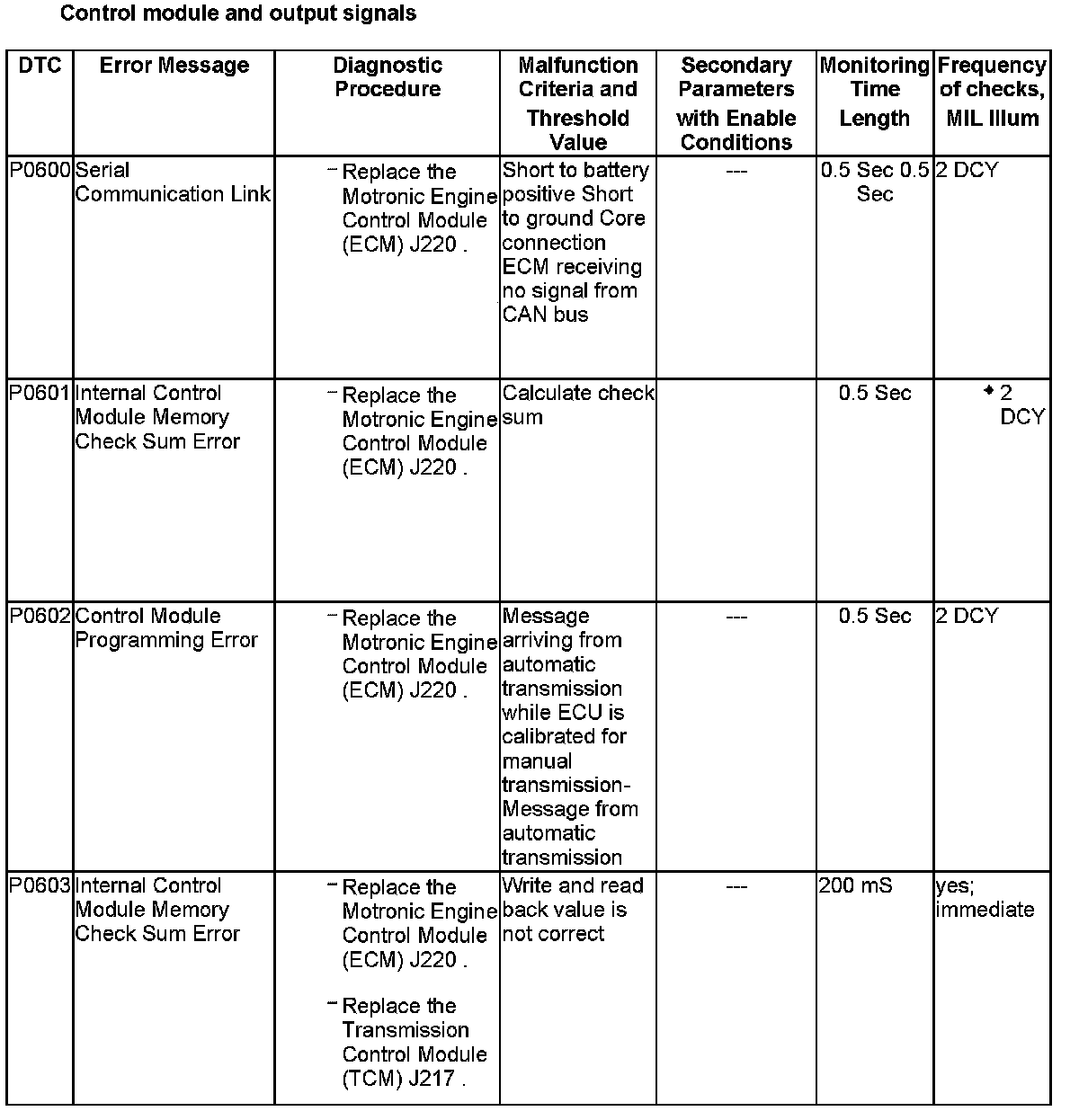 Control module and output signals

| DTC | Error Message | Diagnostic Procedure | Malfunction Criteria and Threshold Value | Secondary Parameters with Enable Conditions | Monitoring Time Length | Frequency of checks, MIL Illum |
|---|---|---|---|---|---|---|
| P0600 | Serial Communication Link | – Replace the Motronic Engine Control Module (ECM) J220 . | Short to battery positive Short to ground Core connection ECM receiving no signal from CAN bus | --- | 0.5 Sec 0.5 Sec | 2 DCY |
| P0601 | Internal Control Module Memory Check Sum Error | – Replace the Motronic Engine Control Module (ECM) J220 . | Calculate check sum | | 0.5 Sec | ◆ 2 DCY |
| P0602 | Control Module Programming Error | – Replace the Motronic Engine Control Module (ECM) J220 . | Message arriving from automatic transmission while ECU is calibrated for manual transmission- Message from automatic transmission | --- | 0.5 Sec | 2 DCY |
| P0603 | Internal Control Module Memory Check Sum Error | – Replace the Motronic Engine Control Module (ECM) J220 . – Replace the Transmission Control Module (TCM) J217 . | Write and read back value is not correct | --- | 200 mS | yes; immediate |